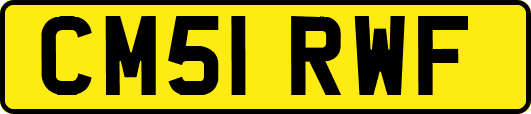 CM51 RWF